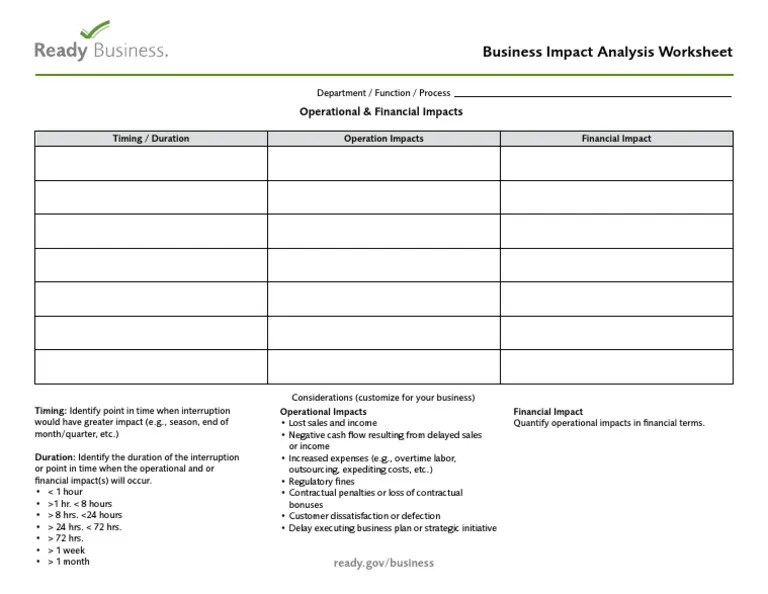 Ready Business.

Business Impact Analysis Worksheet

Department / Function / Process

Operational & Financial Impacts

| Timing / Duration | Operation Impacts | Financial Impact |
|---|---|---|
| | | |
| | | |
| | | |
| | | |
| | | |
| | | |
| | | |

Considerations (customize for your business)

Timing: Identify point in time when interruption would have greater impact (e.g., season, end of month/quarter, etc.)

Duration: Identify the duration of the interruption or point in time when the operational and or financial impact(s) will occur.
• < 1 hour
• >1 hr. < 8 hours
• > 8 hrs. <24 hours
• > 24 hrs. < 72 hrs.
• > 72 hrs.
• > 1 week
• > 1 month

Operational Impacts
• Lost sales and income
• Negative cash flow resulting from delayed sales or income
• Increased expenses (e.g., overtime labor, outsourcing, expediting costs, etc.)
• Regulatory fines
• Contractual penalties or loss of contractual bonuses
• Customer dissatisfaction or defection
• Delay executing business plan or strategic initiative

Financial Impact
Quantify operational impacts in financial terms.

ready.gov/business